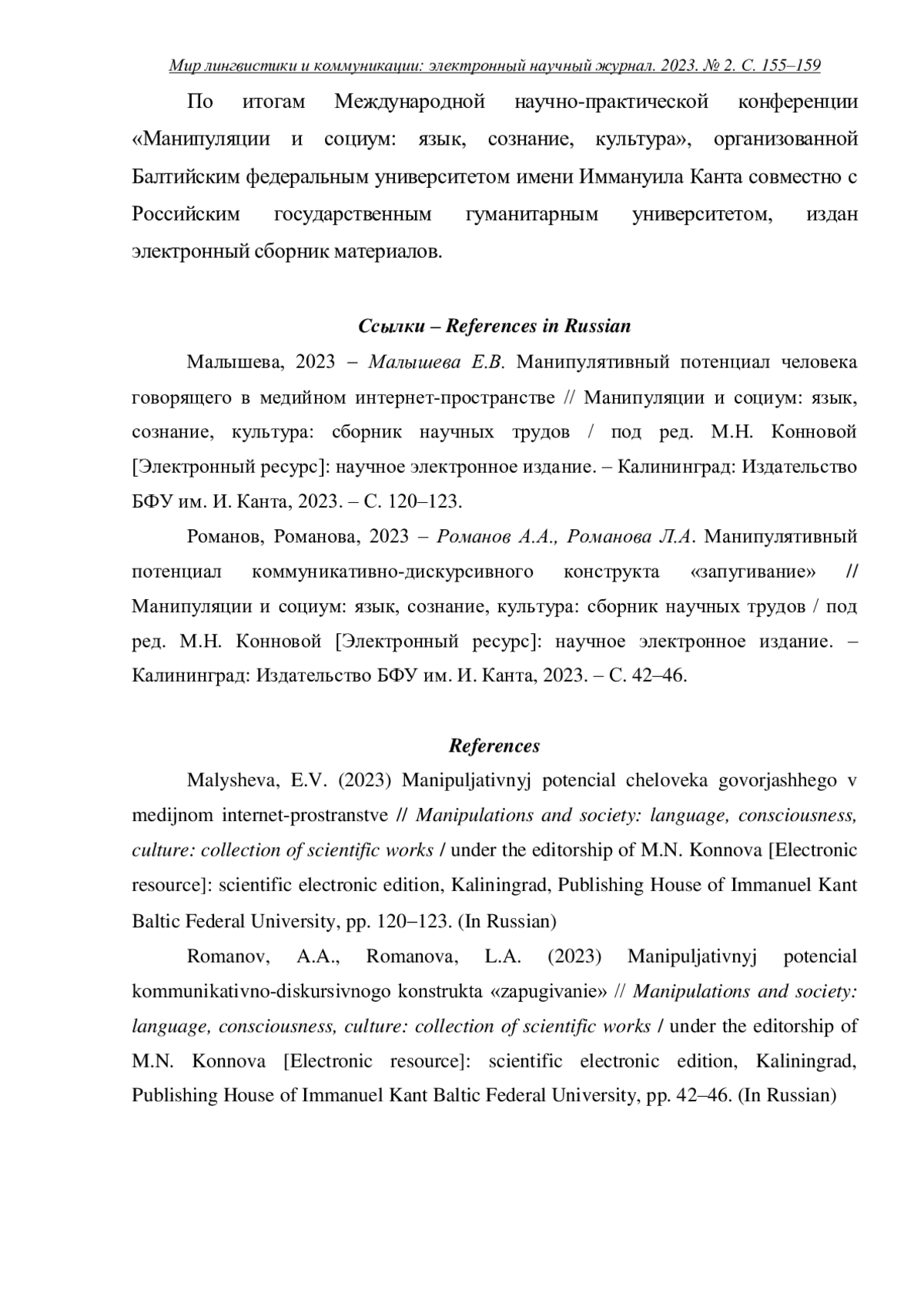 Мир лингвистики и коммуникации: электронный научный журнал. 2023. № 2. С. 155–159

По итогам Международной научно-практической конференции «Манипуляции и социум: язык, сознание, культура», организованной Балтийским федеральным университетом имени Иммануила Канта совместно с Российским государственным гуманитарным университетом, издан электронный сборник материалов.

Ссылки – References in Russian

Малышева, 2023 – Малышева Е.В. Манипулятивный потенциал человека говорящего в медийном интернет-пространстве // Манипуляции и социум: язык, сознание, культура: сборник научных трудов / под ред. М.Н. Конновой [Электронный ресурс]: научное электронное издание. – Калининград: Издательство БФУ им. И. Канта, 2023. – С. 120–123.

Романов, Романова, 2023 – Романов А.А., Романова Л.А. Манипулятивный потенциал коммуникативно-дискурсивного конструкта «запугивание» // Манипуляции и социум: язык, сознание, культура: сборник научных трудов / под ред. М.Н. Конновой [Электронный ресурс]: научное электронное издание. – Калининград: Издательство БФУ им. И. Канта, 2023. – С. 42–46.

References

Malysheva, E.V. (2023) Manipuljativnyj potencial cheloveka govorjashhego v medijnom internet-prostranstve // Manipulations and society: language, consciousness, culture: collection of scientific works / under the editorship of M.N. Konnova [Electronic resource]: scientific electronic edition, Kaliningrad, Publishing House of Immanuel Kant Baltic Federal University, pp. 120–123. (In Russian)

Romanov, A.A., Romanova, L.A. (2023) Manipuljativnyj potencial kommunikativno-diskursivnogo konstrukta «zapugivanie» // Manipulations and society: language, consciousness, culture: collection of scientific works / under the editorship of M.N. Konnova [Electronic resource]: scientific electronic edition, Kaliningrad, Publishing House of Immanuel Kant Baltic Federal University, pp. 42–46. (In Russian)